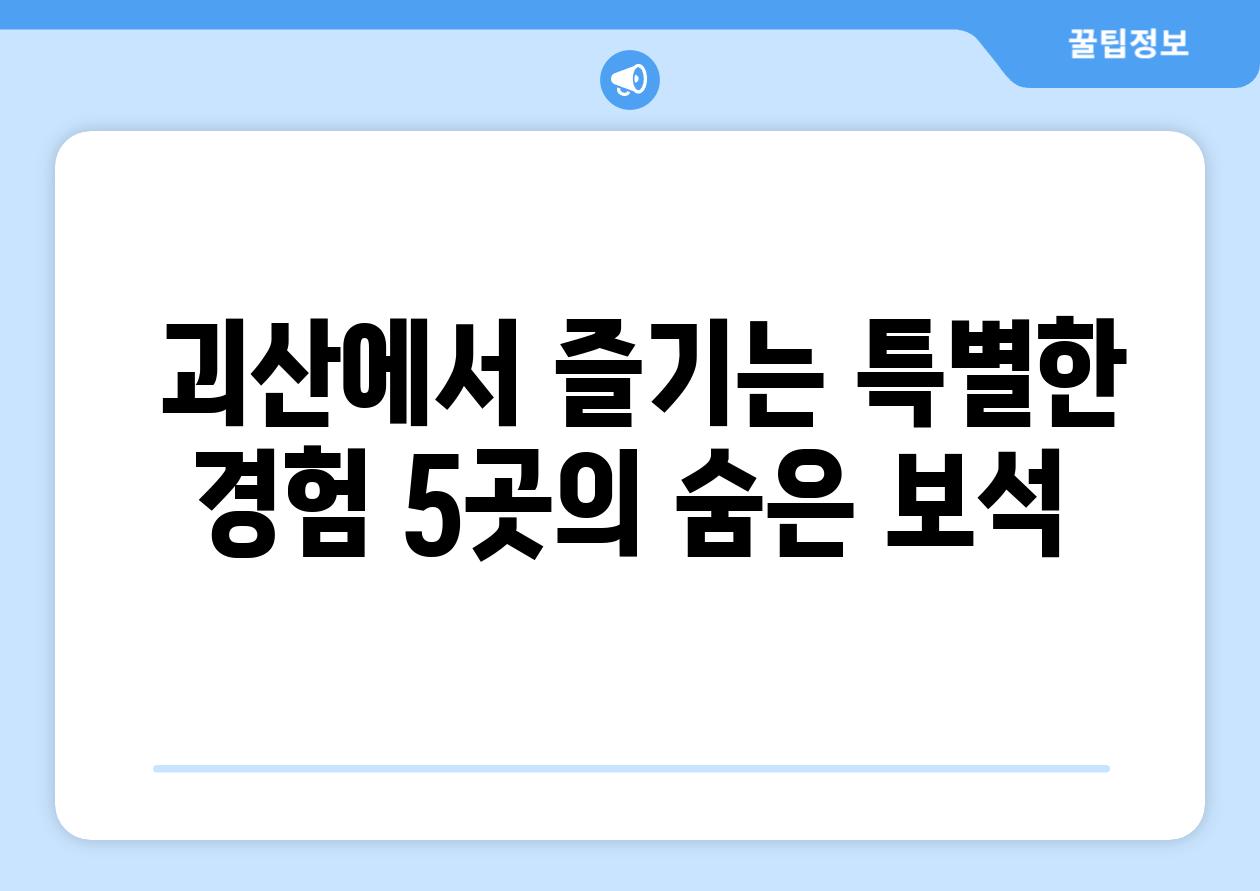 꿀팁정보

괴산에서 즐기는 특별한 경험 5곳의 숨은 보석